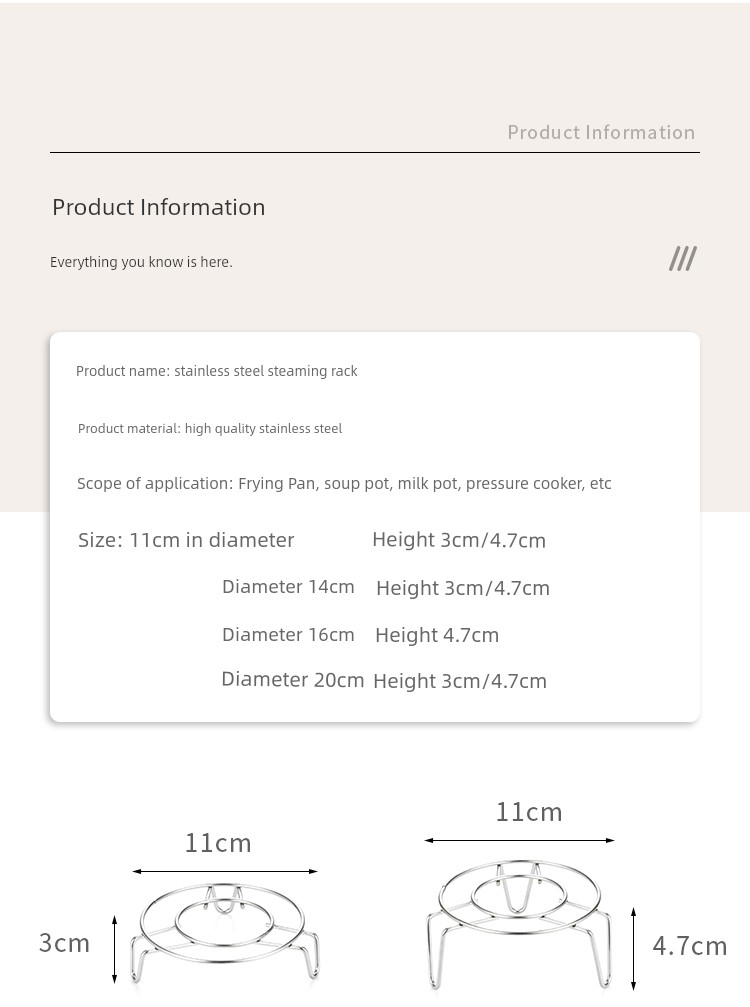 Product Information

Product Information

Everything you know is here.

///

Product name: stainless steel steaming rack

Product material: high quality stainless steel

Scope of application: Frying Pan, soup pot, milk pot, pressure cooker, etc

Size: 11cm in diameter Height 3cm/4.7cm

Diameter 14cm Height 3cm/4.7cm

Diameter 16cm Height 4.7cm

Diameter 20cm Height 3cm/4.7cm

11cm

3cm

11cm

4.7cm